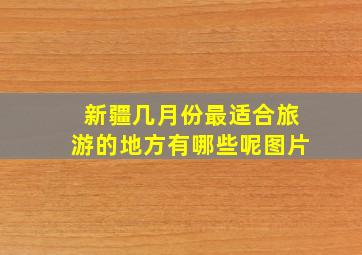 新疆几月份最适合旅游的地方有哪些呢图片